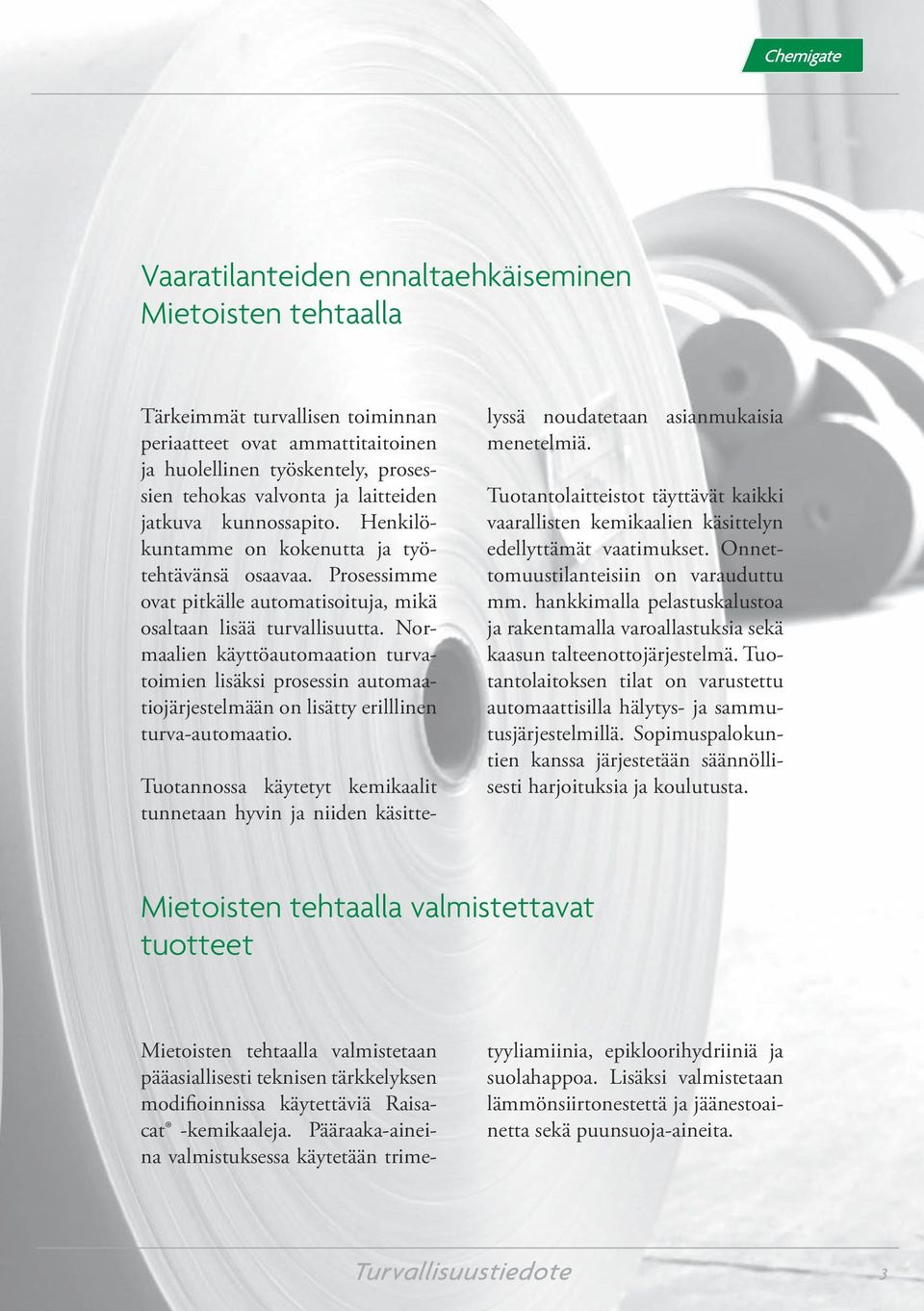 Chemigate

Vaaratilanteiden ennaltaehkäiseminen Mietoisten tehtaalla

Tärkeimmät turvallisen toiminnan periaatteet ovat ammattitaitoinen ja huolellinen työskentely, prosessien tehokas valvonta ja laitteiden jatkuva kunnossapito. Henkilökuntamme on kokenutta ja työtehtävänsä osaavaa. Prosessimme ovat pitkälle automatisoituja, mikä osaltaan lisää turvallisuutta. Normaalien käyttöautomaation turvatoimien lisäksi prosessin automaatiojärjestelmään on lisätty erilllinen turva-automaatio.

Tuotannossa käytetyt kemikaalit tunnetaan hyvin ja niiden käsittelyssä noudatetaan asianmukaisia menetelmiä.

Tuotantolaitteistot täyttävät kaikki vaarallisten kemikaalien käsittelyn edellyttämät vaatimukset. Onnettomuustilanteisiin on varauduttu mm. hankkimalla pelastuskalustoa ja rakentamalla varoallastuksia sekä kaasun talteenottojärjestelmä. Tuotantolaitoksen tilat on varustettu automaattisilla hälytys- ja sammutusjärjestelmillä. Sopimuspalokuntien kanssa järjestetään säännöllisesti harjoituksia ja koulutusta.

Mietoisten tehtaalla valmistettavat tuotteet

Mietoisten tehtaalla valmistetaan pääasiallisesti teknisen tärkkelyksen modifioinnissa käytettäviä Raisacat® -kemikaaleja. Pääraaka-aineina valmistuksessa käytetään trimetyyliamiinia, epikloorihydriiniä ja suolahappoa. Lisäksi valmistetaan lämmönsiirtonestettä ja jäänestoainetta sekä puunsuoja-aineita.

Turvallisuustiedote 3